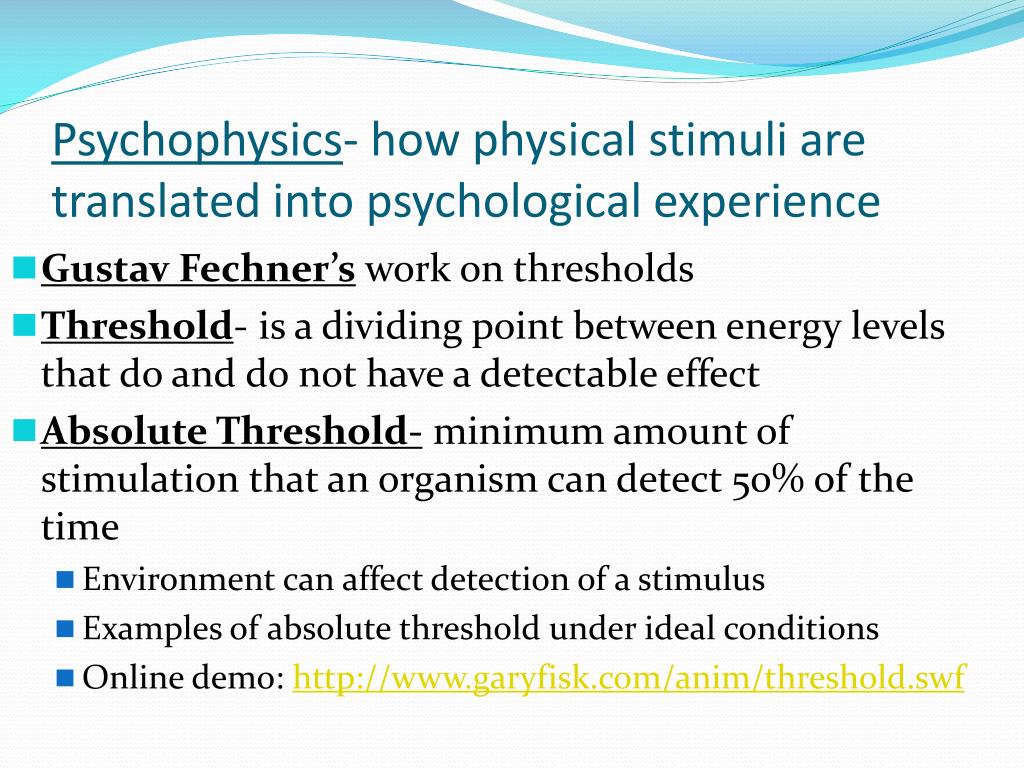 Psychophysics- how physical stimuli are translated into psychological experience

Gustav Fechner's work on thresholds

Threshold- is a dividing point between energy levels that do and do not have a detectable effect

Absolute Threshold- minimum amount of stimulation that an organism can detect 50% of the time

Environment can affect detection of a stimulus

Examples of absolute threshold under ideal conditions

Online demo: http://www.garyfisk.com/anim/threshold.swf